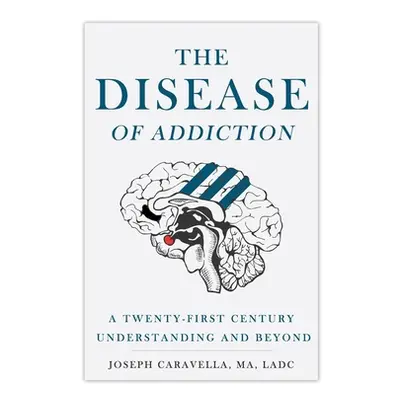 THE
DISEASE
OF ADDICTION

A TWENTY-FIRST CENTURY
UNDERSTANDING AND BEYOND

JOSEPH CARAVELLA, MA, LADC